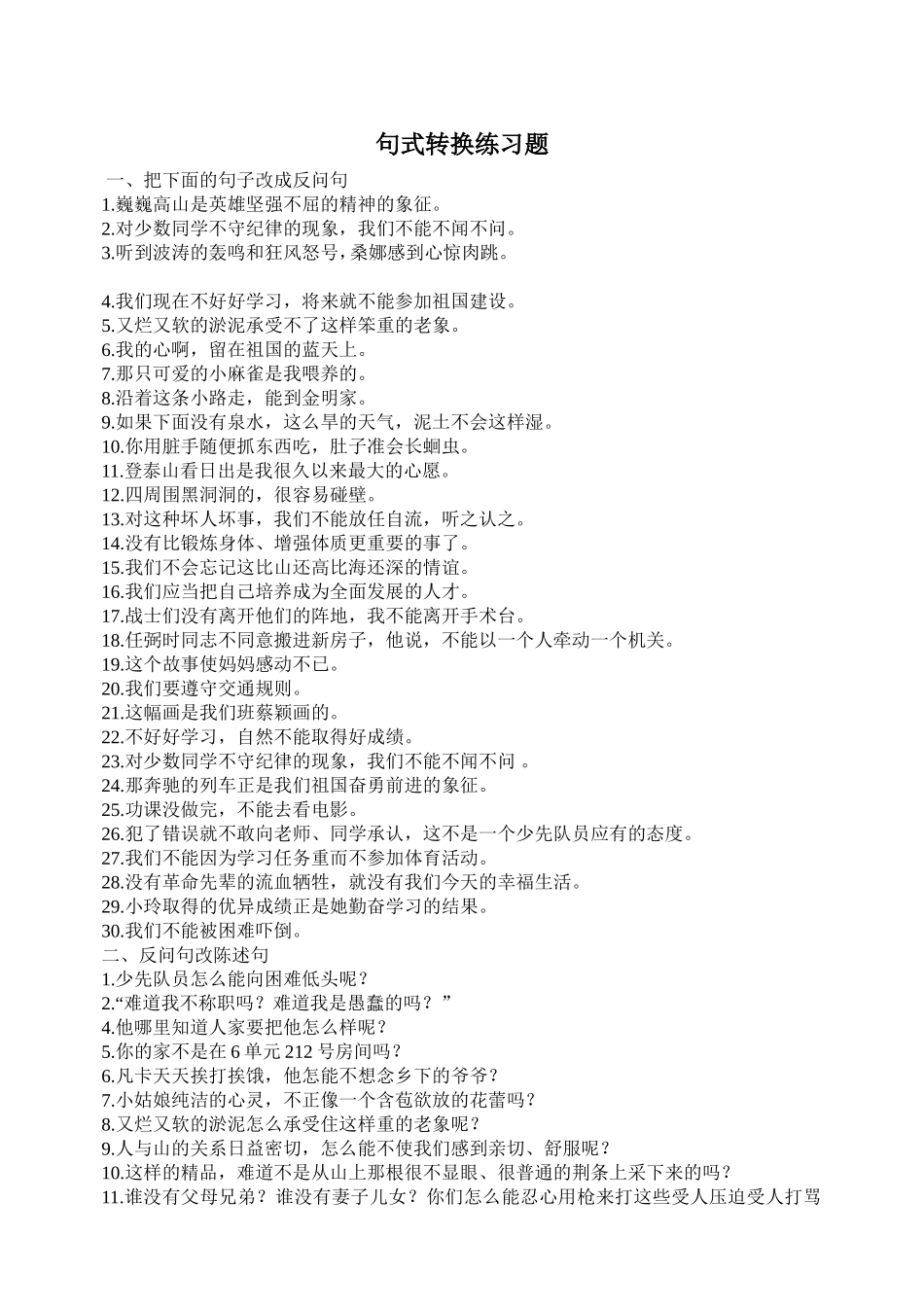 句式转换练习题

一、把下面的句子改成反问句

1.巍巍高山是英雄坚强不屈的精神的象征。
2.对少数同学不守纪律的现象，我们不能不闻不问。
3.听到波涛的轰鸣和狂风怒号，桑娜感到心惊肉跳。

4.我们现在不好好学习，将来就不能参加祖国建设。
5.又烂又软的淤泥承受不了这样笨重的老象。
6.我的心啊，留在祖国的蓝天上。
7.那只可爱的小麻雀是我喂养的。
8.沿着这条小路走，能到金明家。
9.如果下面没有泉水，这么旱的天气，泥土不会这样湿。
10.你用脏手随便抓东西吃，肚子准会长蛔虫。
11.登泰山看日出是我很久以来最大的心愿。
12.四周围黑洞洞的，很容易碰壁。
13.对这种坏人坏事，我们不能放任自流，听之认之。
14.没有比锻炼身体、增强体质更重要的事了。
15.我们不会忘记这比山还高比海还深的情谊。
16.我们应当把自己培养成为全面发展的人才。
17.战士们没有离开他们的阵地，我不能离开手术台。
18.任弼时同志不同意搬进新房子，他说，不能以一个人牵动一个机关。
19.这个故事使妈妈感动不已。
20.我们要遵守交通规则。
21.这幅画是我们班蔡颖画的。
22.不好好学习，自然不能取得好成绩。
23.对少数同学不守纪律的现象，我们不能不闻不问 。
24.那奔驰的列车正是我们祖国奋勇前进的象征。
25.功课没做完，不能去看电影。
26.犯了错误就不敢向老师、同学承认，这不是一个少先队员应有的态度。
27.我们不能因为学习任务重而不参加体育活动。
28.没有革命先辈的流血牺牲，就没有我们今天的幸福生活。
29.小玲取得的优异成绩正是她勤奋学习的结果。
30.我们不能被困难吓倒。
二、反问句改陈述句
1.少先队员怎么能向困难低头呢？
2.“难道我不称职吗？难道我是愚蠢的吗？”
4.他哪里知道人家要把他怎么样呢？
5.你的家不是在 6 单元 212 号房间吗？
6.凡卡天天挨打挨饿，他怎能不想念乡下的爷爷？
7.小姑娘纯洁的心灵，不正像一个含苞欲放的花蕾吗？
8.又烂又软的淤泥怎么承受住这样重的老象呢？
9.人与山的关系日益密切，怎么能不使我们感到亲切、舒服呢？
10.这样的精品，难道不是从山上那根很不显眼、很普通的荆条上采下来的吗？
11.谁没有父母兄弟？谁没有妻子儿女？你们怎么能忍心用枪来打这些受人压迫受人打骂